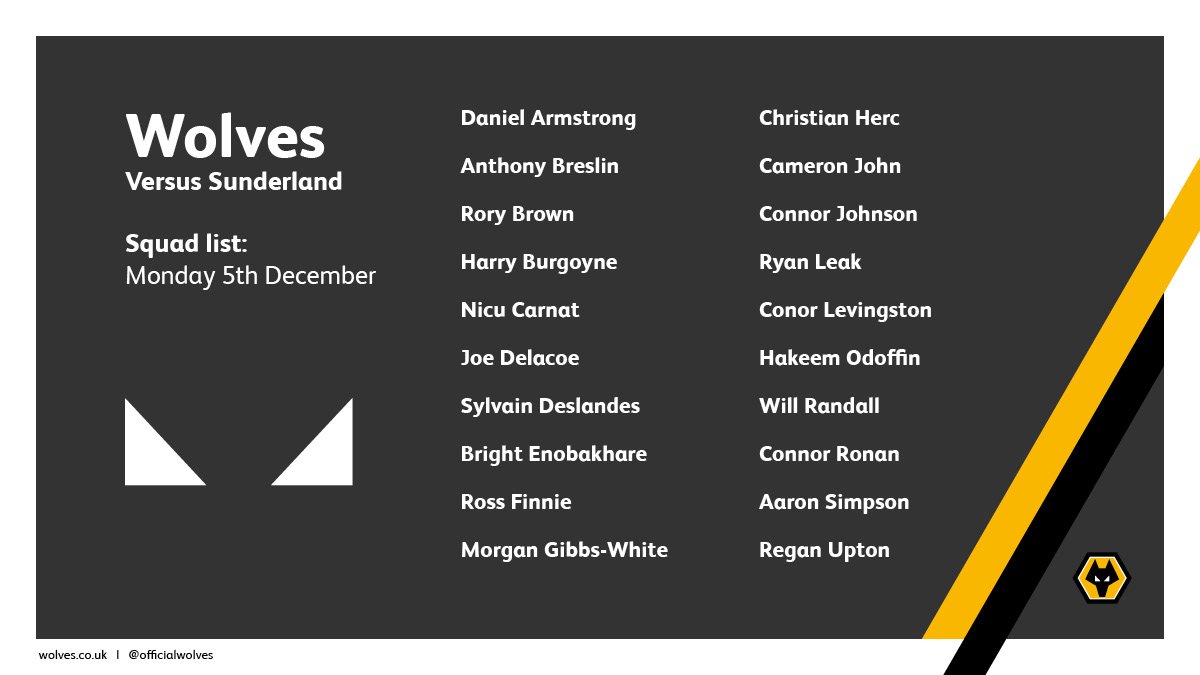 Wolves
Versus Sunderland

Squad list:
Monday 5th December

Daniel Armstrong
Anthony Breslin
Rory Brown
Harry Burgoyne
Nicu Carnat
Joe Delacoe
Sylvain Deslandes
Bright Enobakhare
Ross Finnie
Morgan Gibbs-White

Christian Herc
Cameron John
Connor Johnson
Ryan Leak
Conor Levingston
Hakeem Odoffin
Will Randall
Connor Ronan
Aaron Simpson
Regan Upton

wolves.co.uk | @officialwolves